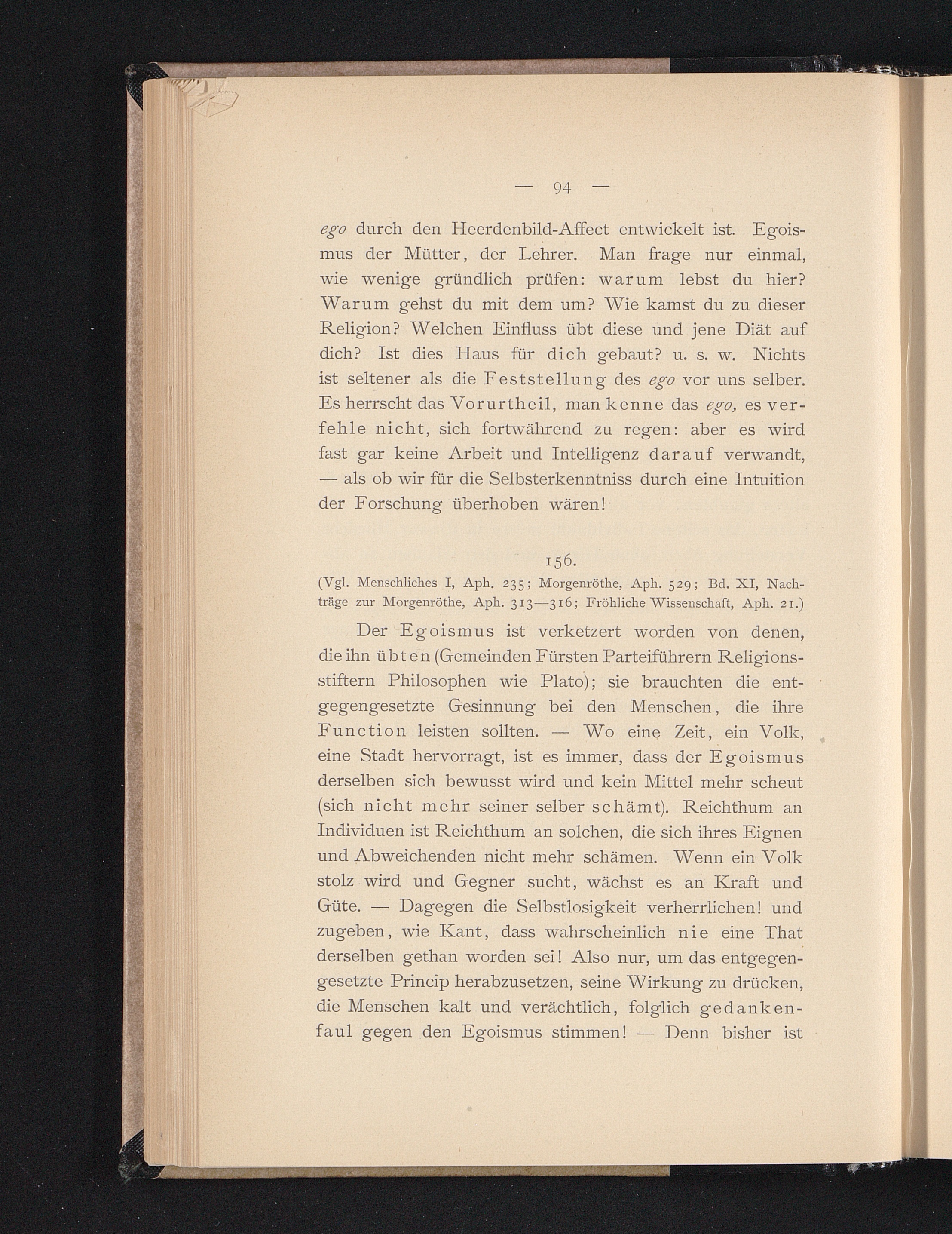 — 94 —

ego durch den Heerdenbild-Affect entwickelt ist. Egoismus der Mütter, der Lehrer. Man frage nur einmal, wie wenige gründlich prüfen: warum lebst du hier? Warum gehst du mit dem um? Wie kamst du zu dieser Religion? Welchen Einfluss übt diese und jene Diät auf dich? Ist dies Haus für dich gebaut? u. s. w. Nichts ist seltener als die Feststellung des ego vor uns selber. Es herrscht das Vorurtheil, man kenne das ego, es verfehle nicht, sich fortwährend zu regen: aber es wird fast gar keine Arbeit und Intelligenz darauf verwandt, — als ob wir für die Selbsterkenntniss durch eine Intuition der Forschung überhoben wären!

156.

(Vgl. Menschliches I, Aph. 235; Morgenröthe, Aph. 529; Bd. XI, Nachträge zur Morgenröthe, Aph. 313—316; Fröhliche Wissenschaft, Aph. 21.)

Der Egoismus ist verketzert worden von denen, die ihn übten (Gemeinden Fürsten Parteiführern Religionsstiftern Philosophen wie Plato); sie brauchten die entgegengesetzte Gesinnung bei den Menschen, die ihre Function leisten sollten. — Wo eine Zeit, ein Volk, eine Stadt hervorragt, ist es immer, dass der Egoismus derselben sich bewusst wird und kein Mittel mehr scheut (sich nicht mehr seiner selber schämt). Reichthum an Individuen ist Reichthum an solchen, die sich ihres Eignen und Abweichenden nicht mehr schämen. Wenn ein Volk stolz wird und Gegner sucht, wächst es an Kraft und Güte. — Dagegen die Selbstlosigkeit verherrlichen! und zugeben, wie Kant, dass wahrscheinlich nie eine That derselben gethan worden sei! Also nur, um das entgegengesetzte Princip herabzusetzen, seine Wirkung zu drücken, die Menschen kalt und verächtlich, folglich gedankenfaul gegen den Egoismus stimmen! — Denn bisher ist